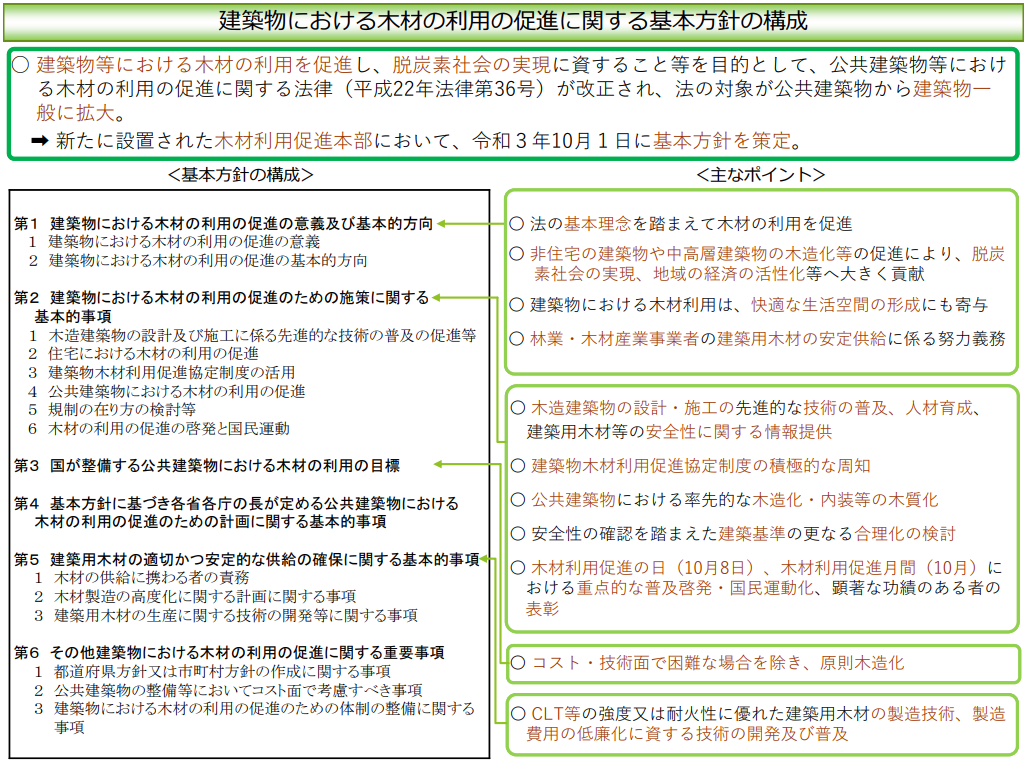 建築物における木材の利用の促進に関する基本方針の構成

○ 建築物等における木材の利用を促進し、脱炭素社会の実現に資すること等を目的として、公共建築物等における木材の利用の促進に関する法律（平成22年法律第36号）が改正され、法の対象が公共建築物から建築物一般に拡大。

➡ 新たに設置された木材利用促進本部において、令和３年10月１日に基本方針を策定。

＜基本方針の構成＞

第１ 建築物における木材の利用の促進の意義及び基本的方向
１ 建築物における木材の利用の促進の意義
２ 建築物における木材の利用の促進の基本的方向

第２ 建築物における木材の利用の促進のための施策に関する基本的事項
１ 木造建築物の設計及び施工に係る先進的な技術の普及の促進等
２ 住宅における木材の利用の促進
３ 建築物木材利用促進協定制度の活用
４ 公共建築物における木材の利用の促進
５ 規制の在り方の検討等
６ 木材の利用の促進の啓発と国民運動

第３ 国が整備する公共建築物における木材の利用の目標

第４ 基本方針に基づき各省各庁の長が定める公共建築物における木材の利用の促進のための計画に関する基本的事項

第５ 建築用木材の適切かつ安定的な供給の確保に関する基本的事項
１ 木材の供給に携わる者の責務
２ 木材製造の高度化に関する計画に関する事項
３ 建築用木材の生産に関する技術の開発等に関する事項

第６ その他建築物における木材の利用の促進に関する重要事項
１ 都道府県方針又は市町村方針の作成に関する事項
２ 公共建築物の整備等においてコスト面で考慮すべき事項
３ 建築物における木材の利用の促進のための体制の整備に関する事項

＜主なポイント＞

○ 法の基本理念を踏まえて木材の利用を促進
○ 非住宅の建築物や中高層建築物の木造化等の促進により、脱炭素社会の実現、地域の経済の活性化等へ大きく貢献
○ 建築物における木材利用は、快適な生活空間の形成にも寄与
○ 林業・木材産業事業者の建築用木材の安定供給に係る努力義務

○ 木造建築物の設計・施工の先進的な技術の普及、人材育成、建築用木材等の安全性に関する情報提供
○ 建築物木材利用促進協定制度の積極的な周知
○ 公共建築物における率先的な木造化・内装等の木質化
○ 安全性の確認を踏まえた建築基準の更なる合理化の検討
○ 木材利用促進の日（10月8日）、木材利用促進月間（10月）における重点的な普及啓発・国民運動化、顕著な功績のある者の表彰

○ コスト・技術面で困難な場合を除き、原則木造化

○ CLT等の強度又は耐火性に優れた建築用木材の製造技術、製造費用の低廉化に資する技術の開発及び普及